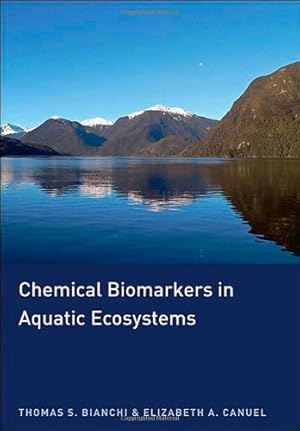 Chemical Biomarkers in Aquatic Ecosystems

THOMAS S. BIANCHI & ELIZABETH A. CANUEL